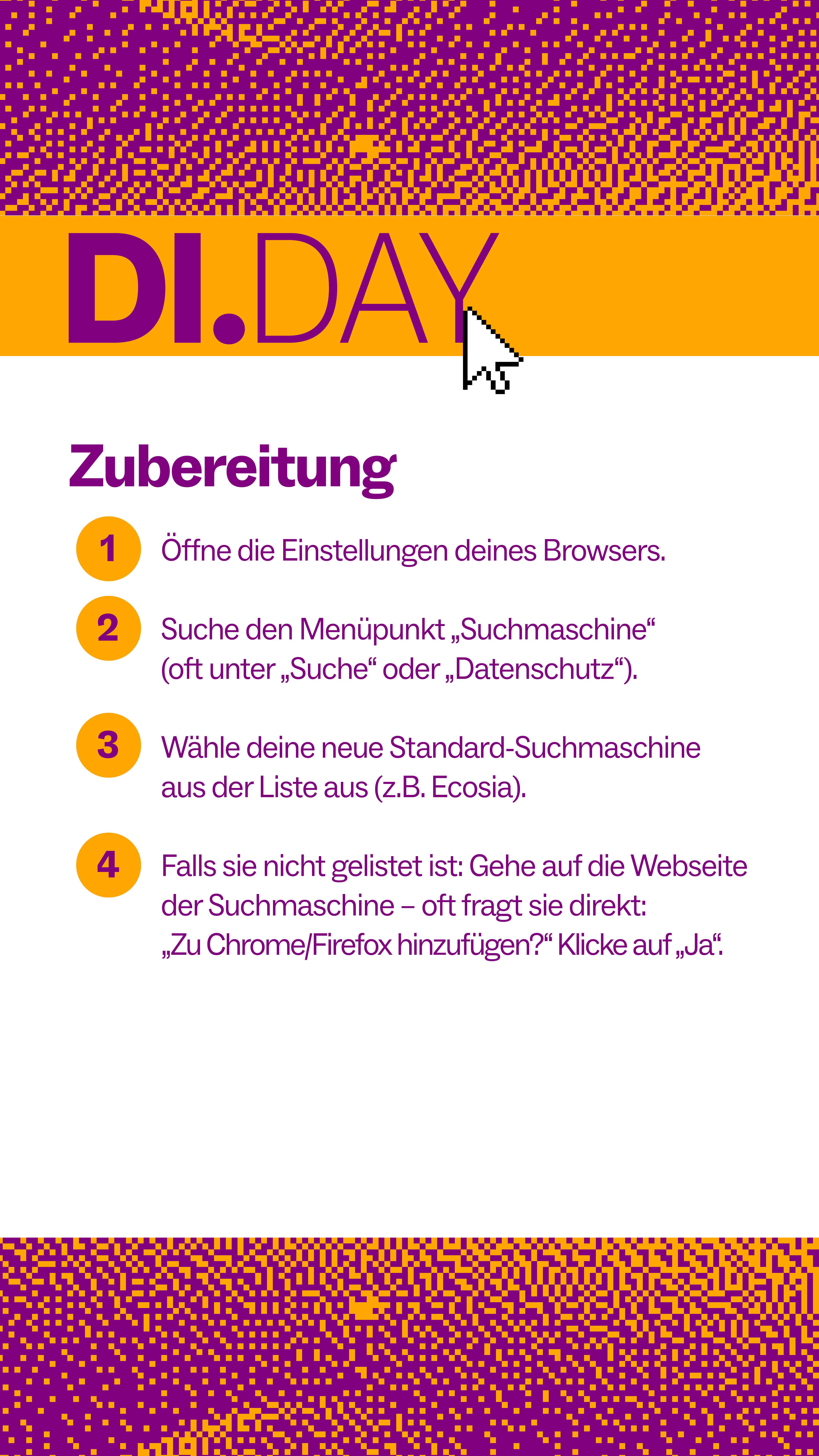 DI.DAY

Zubereitung

1 Öffne die Einstellungen deines Browsers.

2 Suche den Menüpunkt „Suchmaschine“ (oft unter „Suche“ oder „Datenschutz“).

3 Wähle deine neue Standard-Suchmaschine aus der Liste aus (z.B. Ecosia).

4 Falls sie nicht gelistet ist: Gehe auf die Webseite der Suchmaschine – oft fragt sie direkt: „Zu Chrome/Firefox hinzufügen?“ Klicke auf „Ja“.